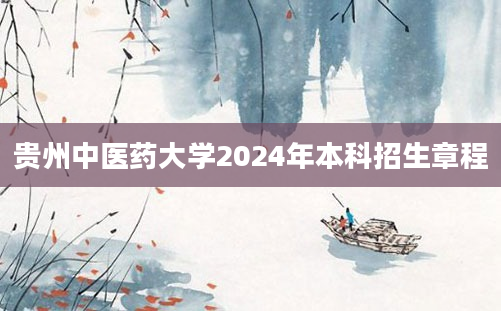 贵州中医药大学2024年本科招生章程